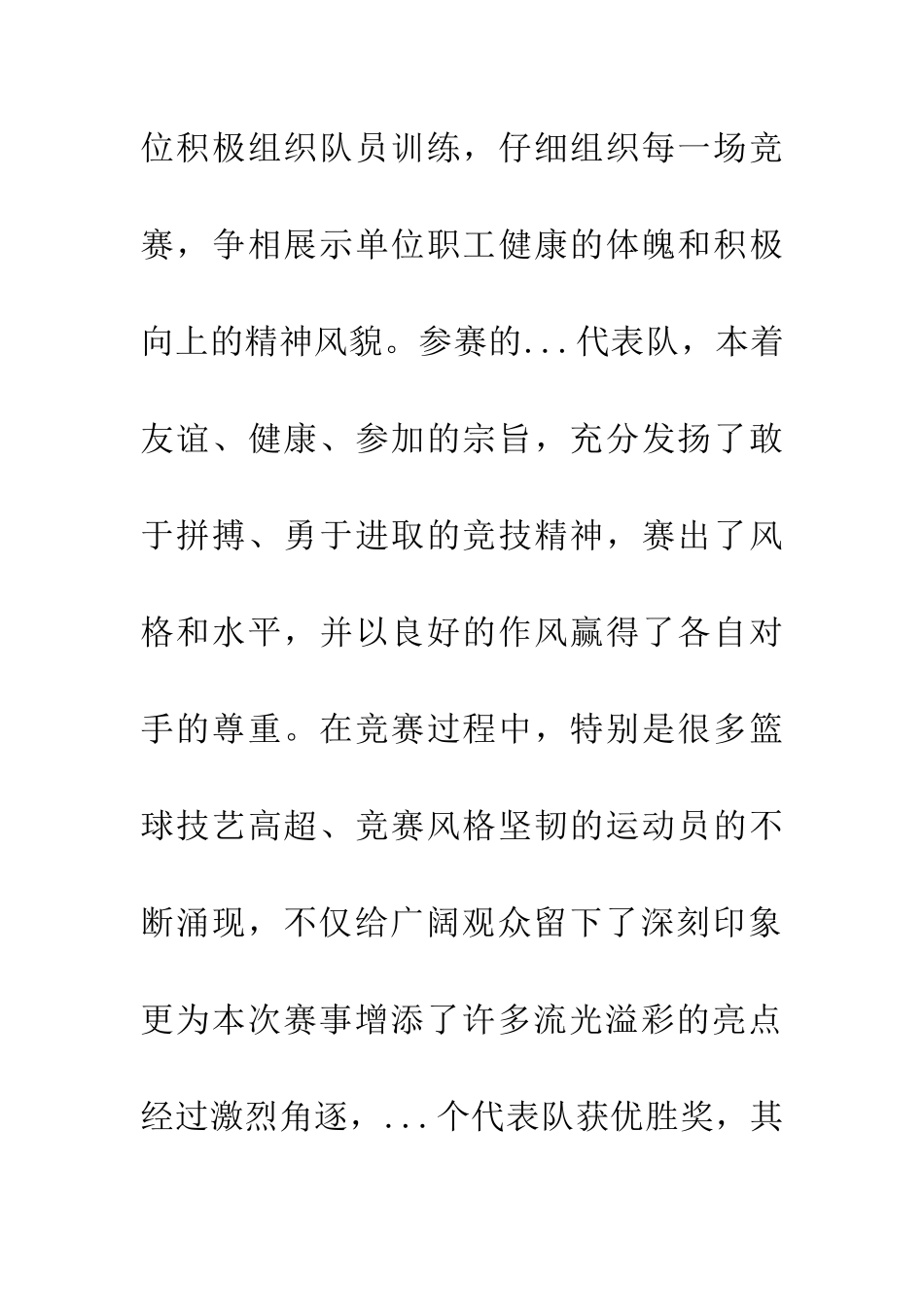 位积极组织队员训练，仔细组织每一场竞赛，争相展示单位职工健康的体魄和积极向上的精神风貌。参赛的...代表队，本着友谊、健康、参加的宗旨，充分发扬了敢于拼搏、勇于进取的竞技精神，赛出了风格和水平，并以良好的作风赢得了各自对手的尊重。在竞赛过程中，特别是很多篮球技艺高超、竞赛风格坚韧的运动员的不断涌现，不仅给广阔观众留下了深刻印象更为本次赛事增添了许多流光溢彩的亮点经过激烈角逐，...个代表队获优胜奖，其